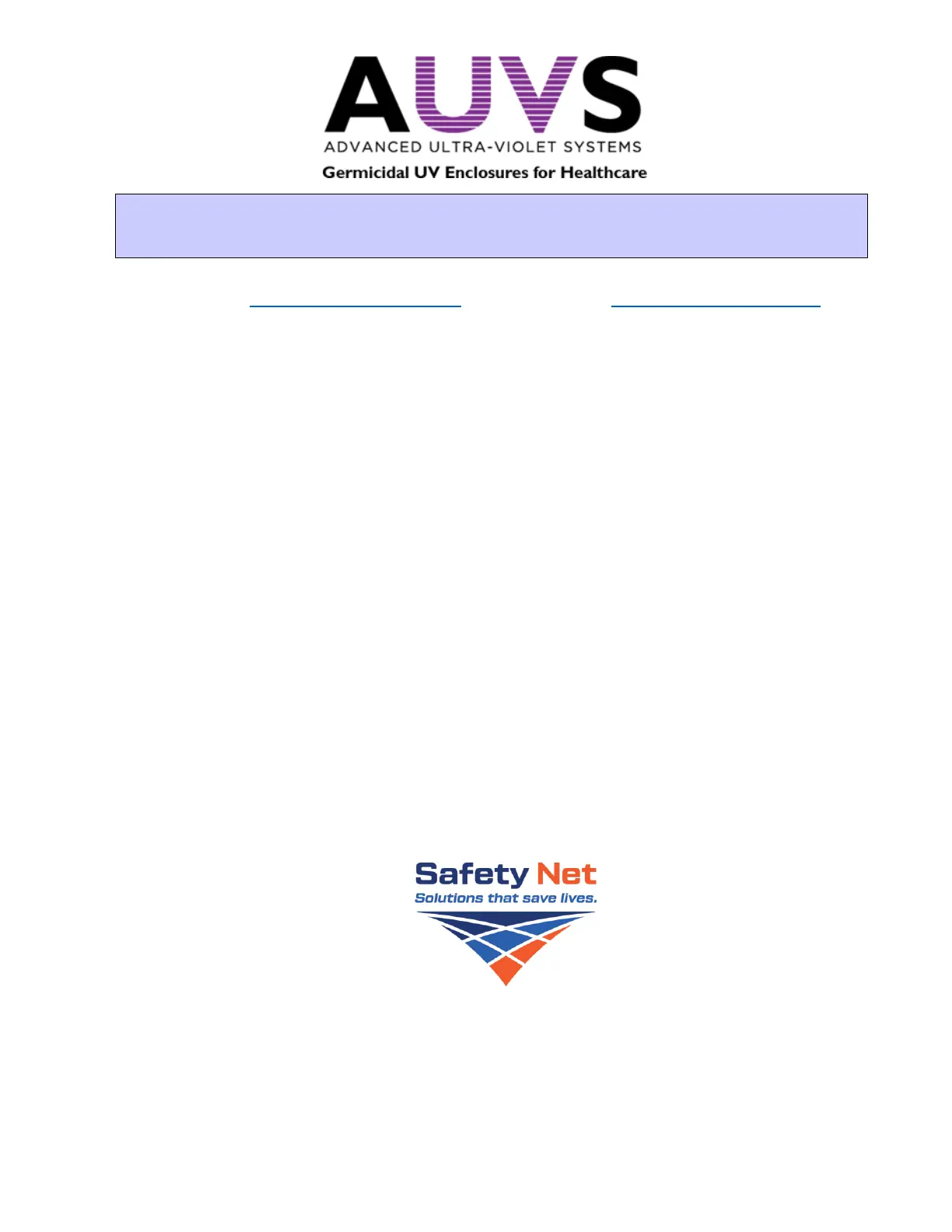 AUVS
ADVANCED ULTRA-VIOLET SYSTEMS
Germicidal UV Enclosures for Healthcare

Safety Net
Solutions that save lives.